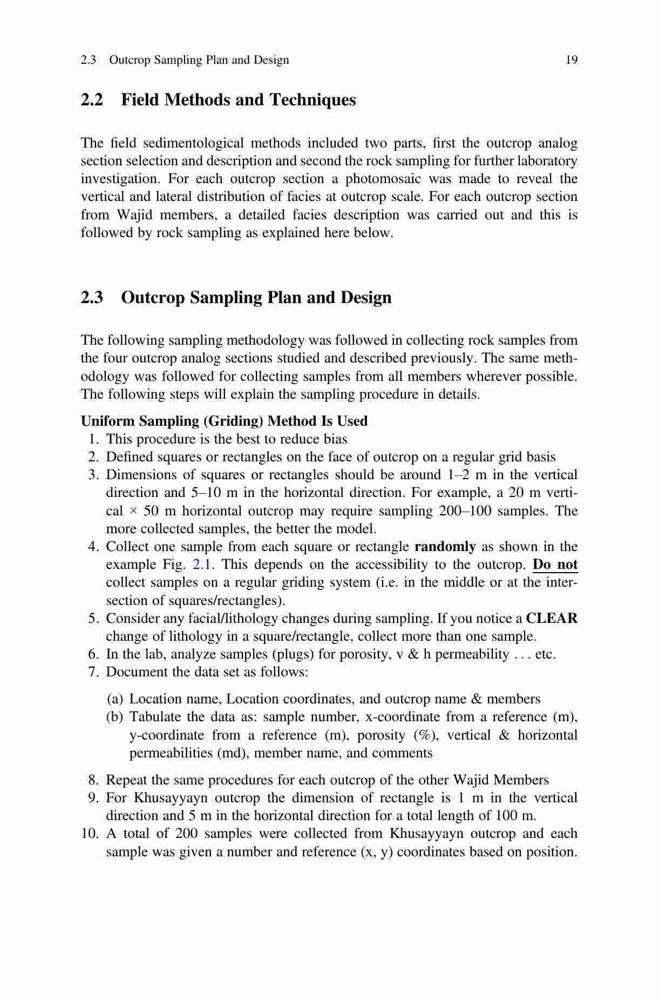 2.3 Outcrop Sampling Plan and Design 19

2.2 Field Methods and Techniques

The field sedimentological methods included two parts, first the outcrop analog section selection and description and second the rock sampling for further laboratory investigation. For each outcrop section a photomosaic was made to reveal the vertical and lateral distribution of facies at outcrop scale. For each outcrop section from Wajid members, a detailed facies description was carried out and this is followed by rock sampling as explained here below.

2.3 Outcrop Sampling Plan and Design

The following sampling methodology was followed in collecting rock samples from the four outcrop analog sections studied and described previously. The same methodology was followed for collecting samples from all members wherever possible. The following steps will explain the sampling procedure in details.

Uniform Sampling (Griding) Method Is Used
1. This procedure is the best to reduce bias
2. Defined squares or rectangles on the face of outcrop on a regular grid basis
3. Dimensions of squares or rectangles should be around 1–2 m in the vertical direction and 5–10 m in the horizontal direction. For example, a 20 m vertical × 50 m horizontal outcrop may require sampling 200–100 samples. The more collected samples, the better the model.
4. Collect one sample from each square or rectangle randomly as shown in the example Fig. 2.1. This depends on the accessibility to the outcrop. Do not collect samples on a regular griding system (i.e. in the middle or at the intersection of squares/rectangles).
5. Consider any facial/lithology changes during sampling. If you notice a CLEAR change of lithology in a square/rectangle, collect more than one sample.
6. In the lab, analyze samples (plugs) for porosity, v & h permeability . . . etc.
7. Document the data set as follows:

(a) Location name, Location coordinates, and outcrop name & members
(b) Tabulate the data as: sample number, x-coordinate from a reference (m), y-coordinate from a reference (m), porosity (%), vertical & horizontal permeabilities (md), member name, and comments

8. Repeat the same procedures for each outcrop of the other Wajid Members
9. For Khusayyayn outcrop the dimension of rectangle is 1 m in the vertical direction and 5 m in the horizontal direction for a total length of 100 m.
10. A total of 200 samples were collected from Khusayyayn outcrop and each sample was given a number and reference (x, y) coordinates based on position.